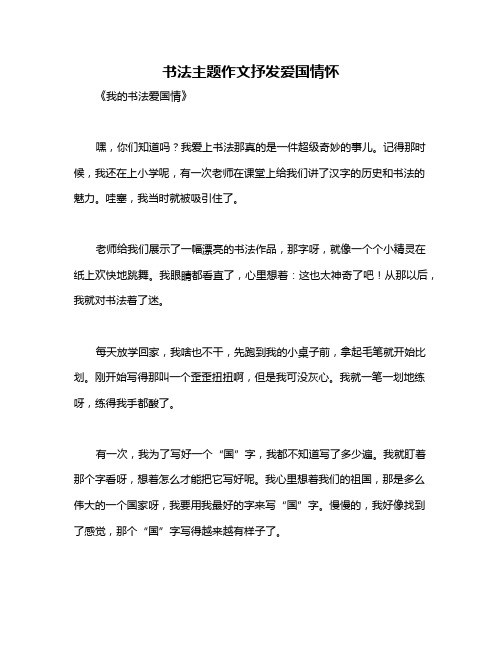 书法主题作文抒发爱国情怀

《我的书法爱国情》

嘿，你们知道吗？我爱上书法那真的是一件超级奇妙的事儿。记得那时候，我还在上小学呢，有一次老师在课堂上给我们讲了汉字的历史和书法的魅力。哇塞，我当时就被吸引住了。

老师给我们展示了一幅漂亮的书法作品，那字呀，就像一个个小精灵在纸上欢快地跳舞。我眼睛都看直了，心里想着：这也太神奇了吧！从那以后，我就对书法着了迷。

每天放学回家，我啥也不干，先跑到我的小桌子前，拿起毛笔就开始比划。刚开始写得那叫一个歪歪扭扭啊，但是我可没灰心。我就一笔一划地练呀，练得我手都酸了。

有一次，我为了写好一个“国”字，我都不知道写了多少遍。我就盯着那个字看呀，想着怎么才能把它写好呢。我心里想着我们的祖国，那是多么伟大的一个国家呀，我要用我最好的字来写“国”字。慢慢的，我好像找到了感觉，那个“国”字写得越来越有样子了。